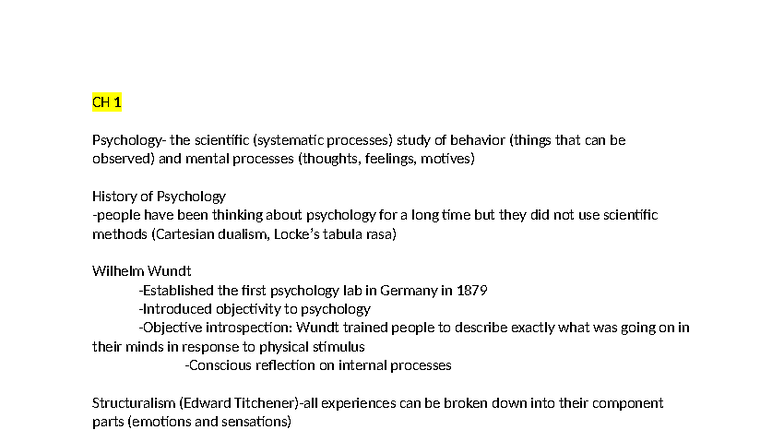 CH 1

Psychology- the scientific (systematic processes) study of behavior (things that can be observed) and mental processes (thoughts, feelings, motives)

History of Psychology
-people have been thinking about psychology for a long time but they did not use scientific methods (Cartesian dualism, Locke's tabula rasa)

Wilhelm Wundt
-Established the first psychology lab in Germany in 1879
-Introduced objectivity to psychology
-Objective introspection: Wundt trained people to describe exactly what was going on in their minds in response to physical stimulus
-Conscious reflection on internal processes

Structuralism (Edward Titchener)-all experiences can be broken down into their component parts (emotions and sensations)